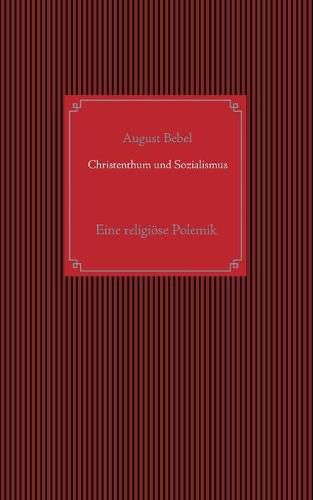 August Bebel

Christenthum und Sozialismus

Eine religiöse Polemik